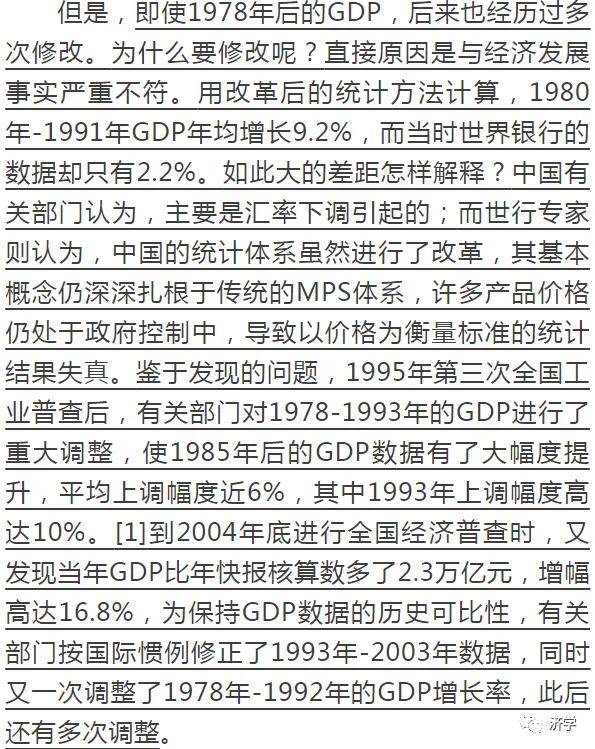 但是，即使1978年后的GDP，后来也经历过多次修改。为什么要修改呢？直接原因是与经济发展事实严重不符。用改革后的统计方法计算，1980年-1991年GDP年均增长9.2%，而当时世界银行的数据却只有2.2%。如此大的差距怎样解释？中国有关部门认为，主要是汇率下调引起的；而世行专家则认为，中国的统计体系虽然进行了改革，其基本概念仍深深扎根于传统的MPS体系，许多产品价格仍处于政府控制中，导致以价格为衡量标准的统计结果失真。鉴于发现的问题，1995年第三次全国工业普查后，有关部门对1978-1993年的GDP进行了重大调整，使1985年后的GDP数据有了大幅度提升，平均上调幅度近6%，其中1993年上调幅度高达10%。[1]到2004年底进行全国经济普查时，又发现当年GDP比年快报核算数多了2.3万亿元，增幅高达16.8%，为保持GDP数据的历史可比性，有关部门按国际惯例修正了1993年-2003年数据，同时又一次调整了1978年-1992年的GDP增长率，此后还有多次调整。

济学